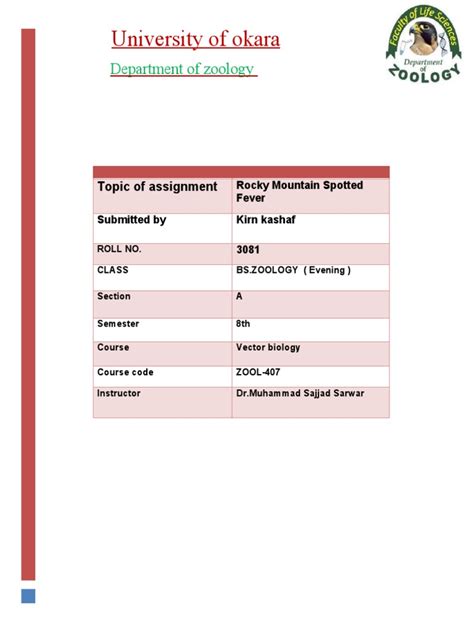 University of okara

Department of zoology

Faculty of Life Sciences
Department of
ZOOLOGY

| Topic of assignment | Rocky Mountain Spotted Fever |
|---|---|
| Submitted by | Kirn kashaf |
| ROLL NO. | 3081 |
| CLASS | BS.ZOOLOGY ( Evening ) |
| Section | A |
| Semester | 8th |
| Course | Vector biology |
| Course code | ZOOL-407 |
| Instructor | Dr.Muhammad Sajjad Sarwar |